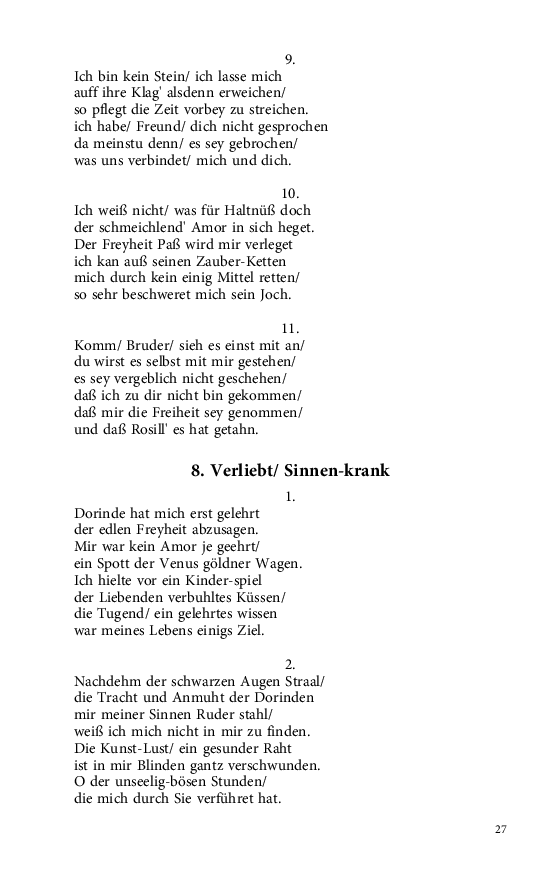 9.
Ich bin kein Stein/ ich lasse mich
auff ihre Klag' alsdenn erweichen/
so pflegt die Zeit vorbey zu streichen.
ich habe/ Freund/ dich nicht gesprochen
da meinstu denn/ es sey gebrochen/
was uns verbindet/ mich und dich.

10.
Ich weiß nicht/ was für Haltnüß doch
der schmeichlend' Amor in sich heget.
Der Freyheit Paß wird mir verleget
ich kan auß seinen Zauber-Ketten
mich durch kein einig Mittel retten/
so sehr beschweret mich sein Joch.

11.
Komm/ Bruder/ sieh es einst mit an/
du wirst es selbst mit mir gestehen/
es sey vergeblich nicht geschehen/
daß ich zu dir nicht bin gekommen/
daß mir die Freiheit sey genommen/
und daß Rosill' es hat getahn.

8. Verliebt/ Sinnen-krank

1.
Dorinde hat mich erst gelehrt
der edlen Freyheit abzusagen.
Mir war kein Amor je geehrt/
ein Spott der Venus göldner Wagen.
Ich hielte vor ein Kinder-spiel
der Liebenden verbuhltes Küssen/
die Tugend/ ein gelehrtes wissen
war meines Lebens einigs Ziel.

2.
Nachdehm der schwarzen Augen Straal/
die Tracht und Anmuht der Dorinden
mir meiner Sinnen Ruder stahl/
weiß ich mich nicht in mir zu finden.
Die Kunst-Lust/ ein gesunder Raht
ist in mir Blinden gantz verschwunden.
O der unseelig-bösen Stunden/
die mich durch Sie verführet hat.

27